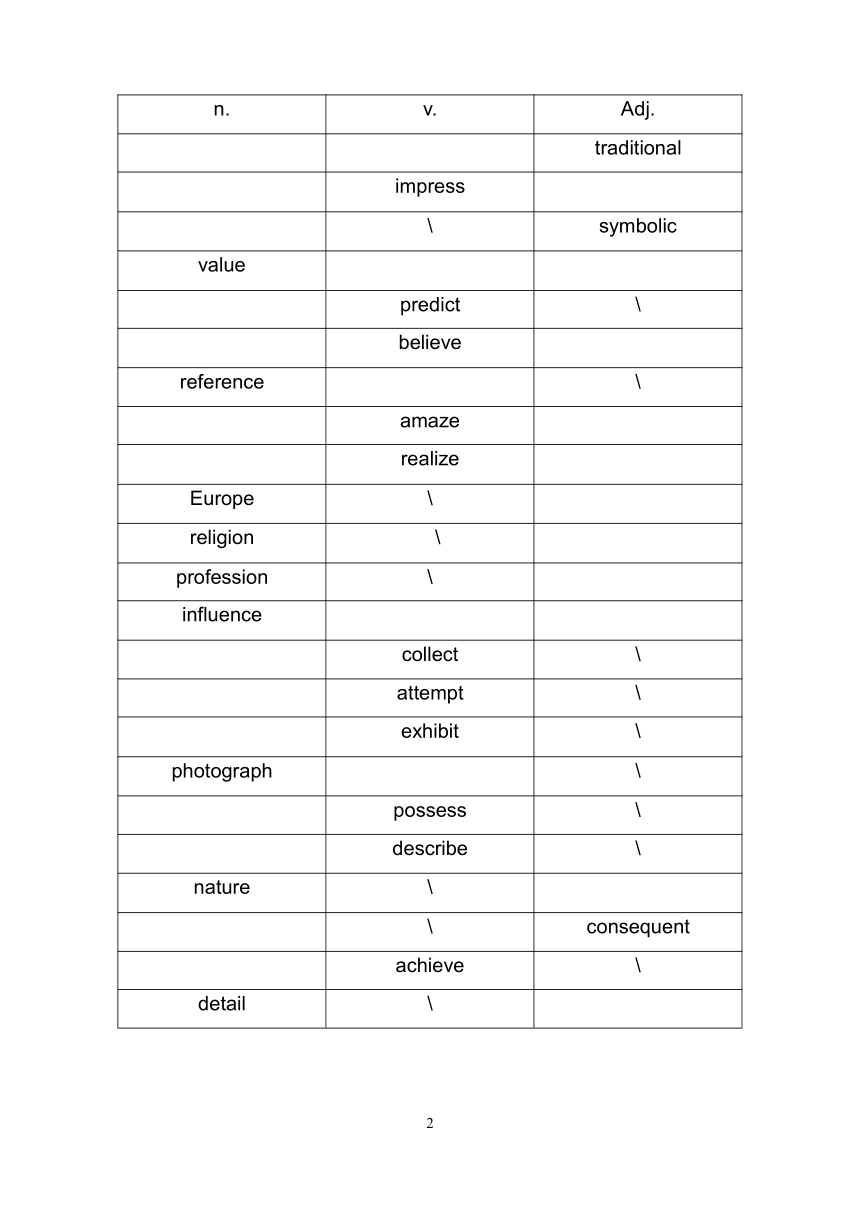 | n. | v. | Adj. |
|---|---|---|
| | | traditional |
| | impress | |
| | \ | symbolic |
| value | | |
| | predict | \ |
| | believe | |
| reference | | \ |
| | amaze | |
| | realize | |
| Europe | \ | |
| religion | \ | |
| profession | \ | |
| influence | | |
| | collect | \ |
| | attempt | \ |
| | exhibit | \ |
| photograph | | \ |
| | possess | \ |
| | describe | \ |
| nature | \ | |
| | \ | consequent |
| | achieve | \ |
| detail | \ | |

2